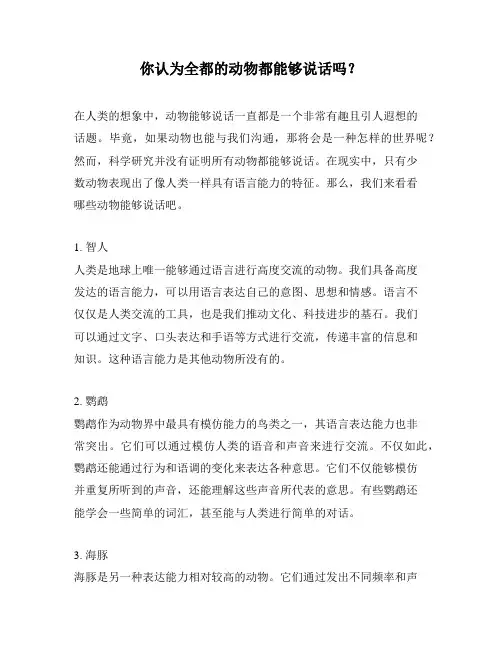 你认为全都的动物都能够说话吗？

在人类的想象中，动物能够说话一直都是一个非常有趣且引人遐想的话题。毕竟，如果动物也能与我们沟通，那将会是一种怎样的世界呢？然而，科学研究并没有证明所有动物都能够说话。在现实中，只有少数动物表现出了像人类一样具有语言能力的特征。那么，我们来看看哪些动物能够说话吧。

1. 智人
人类是地球上唯一能够通过语言进行高度交流的动物。我们具备高度发达的语言能力，可以用语言表达自己的意图、思想和情感。语言不仅仅是人类交流的工具，也是我们推动文化、科技进步的基石。我们可以通过文字、口头表达和手语等方式进行交流，传递丰富的信息和知识。这种语言能力是其他动物所没有的。

2. 鹦鹉
鹦鹉作为动物界中最具有模仿能力的鸟类之一，其语言表达能力也非常突出。它们可以通过模仿人类的语音和声音来进行交流。不仅如此，鹦鹉还能通过行为和语调的变化来表达各种意思。它们不仅能够模仿并重复所听到的声音，还能理解这些声音所代表的意思。有些鹦鹉还能学会一些简单的词汇，甚至能与人类进行简单的对话。

3. 海豚
海豚是另一种表达能力相对较高的动物。它们通过发出不同频率和声